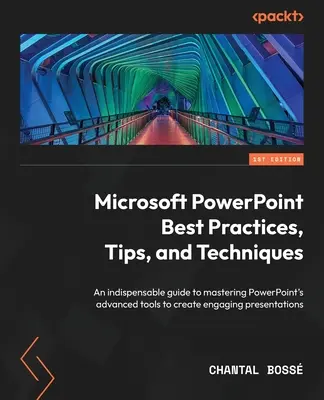 <packt>

1ST EDITION

Microsoft PowerPoint Best Practices, Tips, and Techniques

An indispensable guide to mastering PowerPoint's advanced tools to create engaging presentations

CHANTAL BOSSÉ